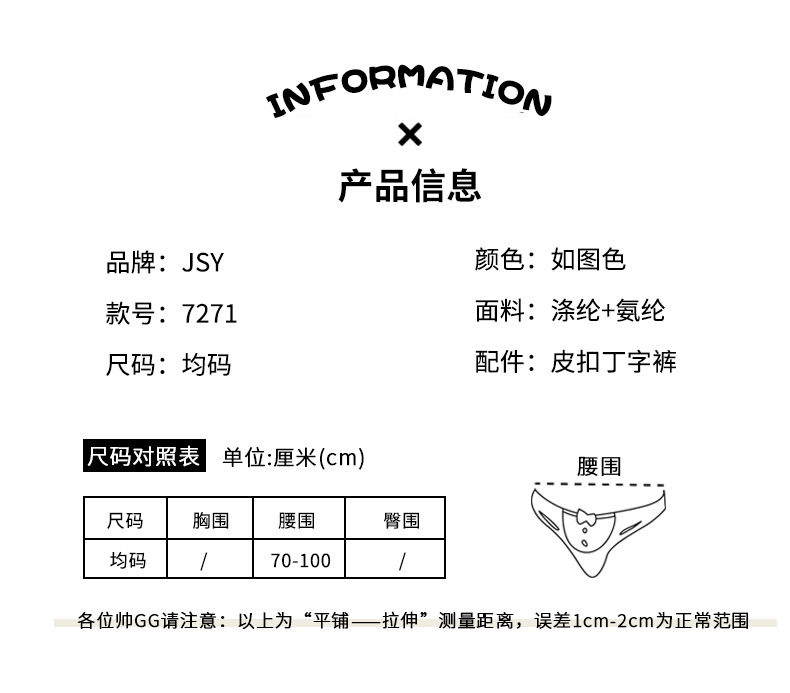 INFORMATION

×

产品信息

品牌：JSY

款号：7271

尺码：均码

颜色：如图色

面料：涤纶+氨纶

配件：皮扣丁字裤

尺码对照表 单位:厘米(cm)

| 尺码 | 胸围 | 腰围 | 臀围 |
|---|---|---|---|
| 均码 | / | 70-100 | / |

腰围

各位帅GG请注意：以上为“平铺——拉伸”测量距离，误差1cm-2cm为正常范围